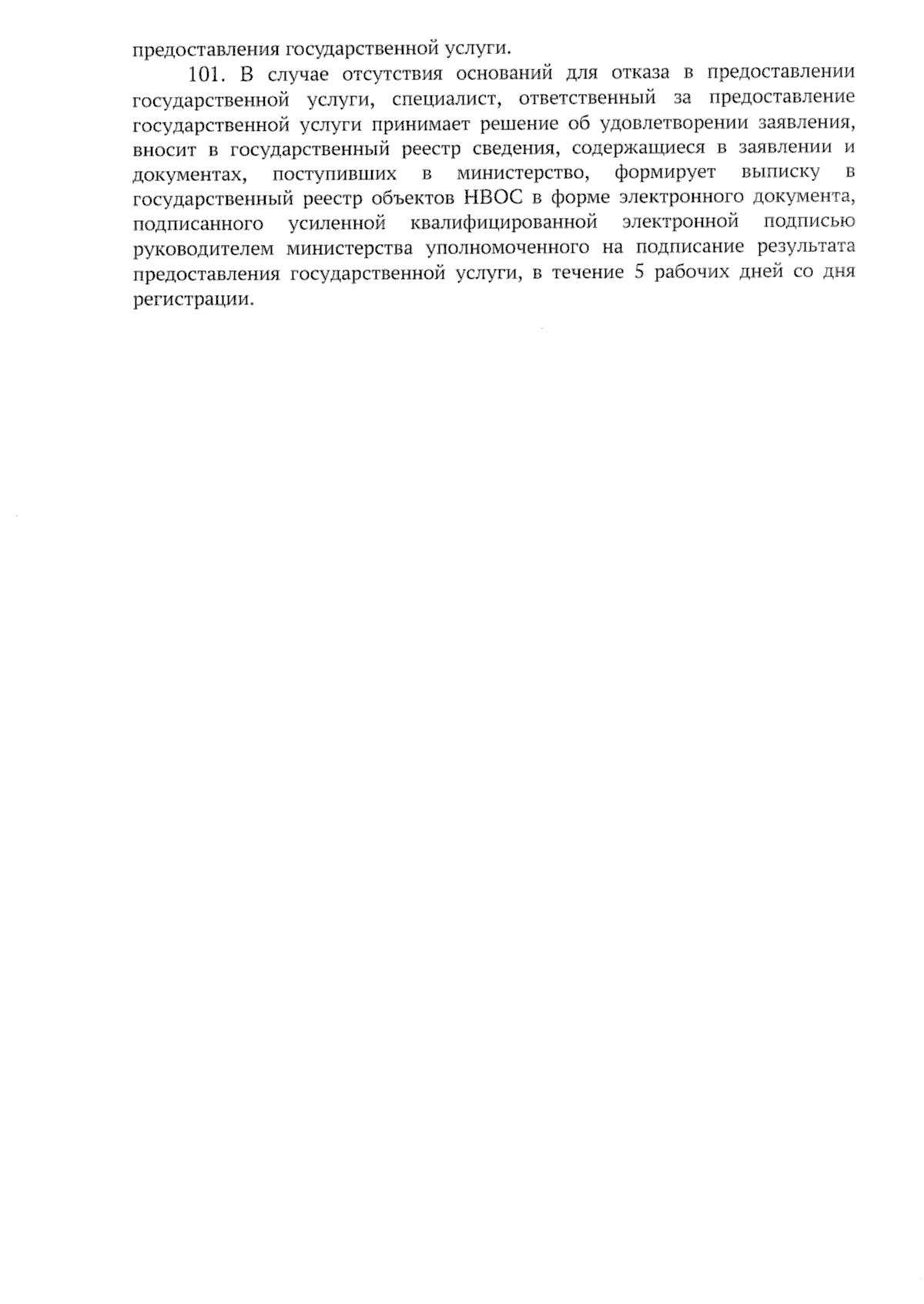 предоставления государственной услуги.

101. В случае отсутствия оснований для отказа в предоставлении государственной услуги, специалист, ответственный за предоставление государственной услуги принимает решение об удовлетворении заявления, вносит в государственный реестр сведения, содержащиеся в заявлении и документах, поступивших в министерство, формирует выписку в государственный реестр объектов НВОС в форме электронного документа, подписанного усиленной квалифицированной электронной подписью руководителем министерства уполномоченного на подписание результата предоставления государственной услуги, в течение 5 рабочих дней со дня регистрации.